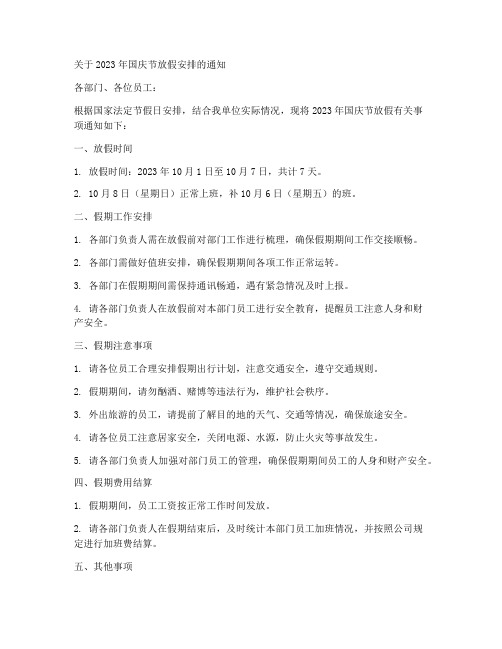 关于 2023 年国庆节放假安排的通知

各部门、各位员工：

根据国家法定节假日安排，结合我单位实际情况，现将 2023 年国庆节放假有关事项通知如下：

一、放假时间

1. 放假时间：2023 年 10 月 1 日至 10 月 7 日，共计 7 天。

2. 10 月 8 日（星期日）正常上班，补 10 月 6 日（星期五）的班。

二、假期工作安排

1. 各部门负责人需在放假前对部门工作进行梳理，确保假期期间工作交接顺畅。

2. 各部门需做好值班安排，确保假期期间各项工作正常运转。

3. 各部门在假期期间需保持通讯畅通，遇有紧急情况及时上报。

4. 请各部门负责人在放假前对本部门员工进行安全教育，提醒员工注意人身和财产安全。

三、假期注意事项

1. 请各位员工合理安排假期出行计划，注意交通安全，遵守交通规则。

2. 假期期间，请勿酗酒、赌博等违法行为，维护社会秩序。

3. 外出旅游的员工，请提前了解目的地的天气、交通等情况，确保旅途安全。

4. 请各位员工注意居家安全，关闭电源、水源，防止火灾等事故发生。

5. 请各部门负责人加强对部门员工的管理，确保假期期间员工的人身和财产安全。

四、假期费用结算

1. 假期期间，员工工资按正常工作时间发放。

2. 请各部门负责人在假期结束后，及时统计本部门员工加班情况，并按照公司规定进行加班费结算。

五、其他事项